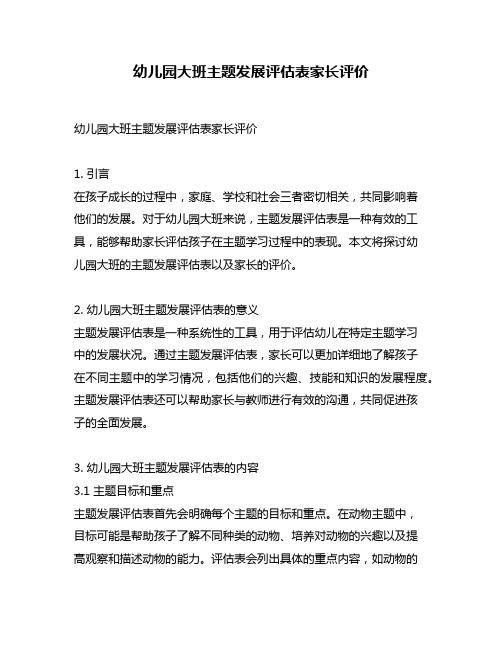 幼儿园大班主题发展评估表家长评价

幼儿园大班主题发展评估表家长评价

1. 引言
在孩子成长的过程中，家庭、学校和社会三者密切相关，共同影响着他们的发展。对于幼儿园大班来说，主题发展评估表是一种有效的工具，能够帮助家长评估孩子在主题学习过程中的表现。本文将探讨幼儿园大班的主题发展评估表以及家长的评价。

2. 幼儿园大班主题发展评估表的意义
主题发展评估表是一种系统性的工具，用于评估幼儿在特定主题学习中的发展状况。通过主题发展评估表，家长可以更加详细地了解孩子在不同主题中的学习情况，包括他们的兴趣、技能和知识的发展程度。主题发展评估表还可以帮助家长与教师进行有效的沟通，共同促进孩子的全面发展。

3. 幼儿园大班主题发展评估表的内容
3.1 主题目标和重点
主题发展评估表首先会明确每个主题的目标和重点。在动物主题中，目标可能是帮助孩子了解不同种类的动物、培养对动物的兴趣以及提高观察和描述动物的能力。评估表会列出具体的重点内容，如动物的